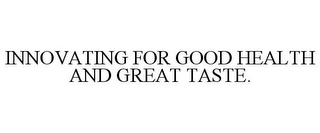 INNOVATING FOR GOOD HEALTH AND GREAT TASTE.